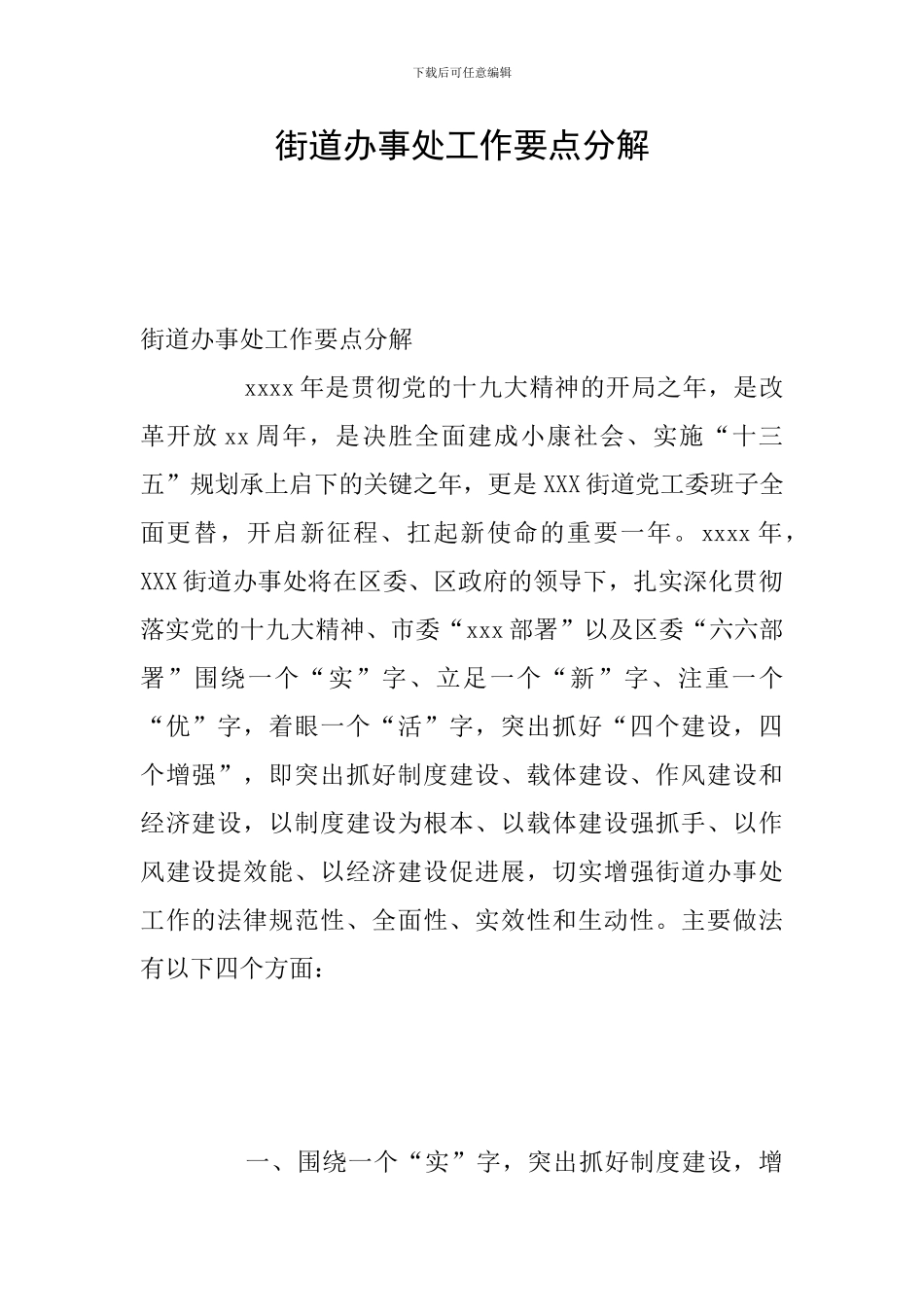 下载后可任意编辑

街道办事处工作要点分解

街道办事处工作要点分解

xxxx年是贯彻党的十九大精神的开局之年，是改革开放xx周年，是决胜全面建成小康社会、实施“十三五”规划承上启下的关键之年，更是XXX街道党工委班子全面更替，开启新征程、扛起新使命的重要一年。xxxx年，XXX街道办事处将在区委、区政府的领导下，扎实深化贯彻落实党的十九大精神、市委“xxx部署”以及区委“六六部署”围绕一个“实”字、立足一个“新”字、注重一个“优”字，着眼一个“活”字，突出抓好“四个建设，四个增强”，即突出抓好制度建设、载体建设、作风建设和经济建设，以制度建设为根本、以载体建设强抓手、以作风建设提效能、以经济建设促进展，切实增强街道办事处工作的法律规范性、全面性、实效性和生动性。主要做法有以下四个方面：

一、围绕一个“实”字，突出抓好制度建设，增